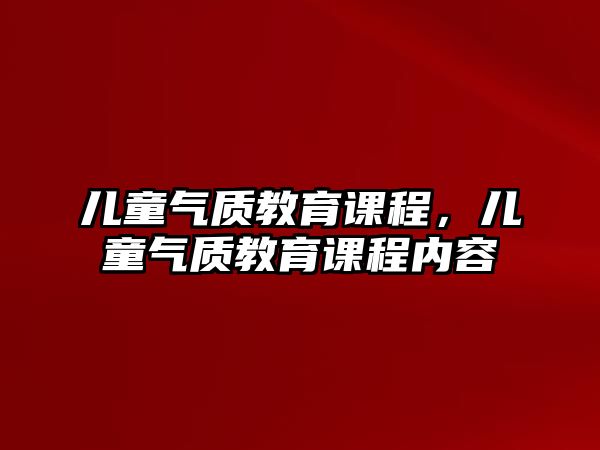 儿童气质教育课程，儿童气质教育课程内容